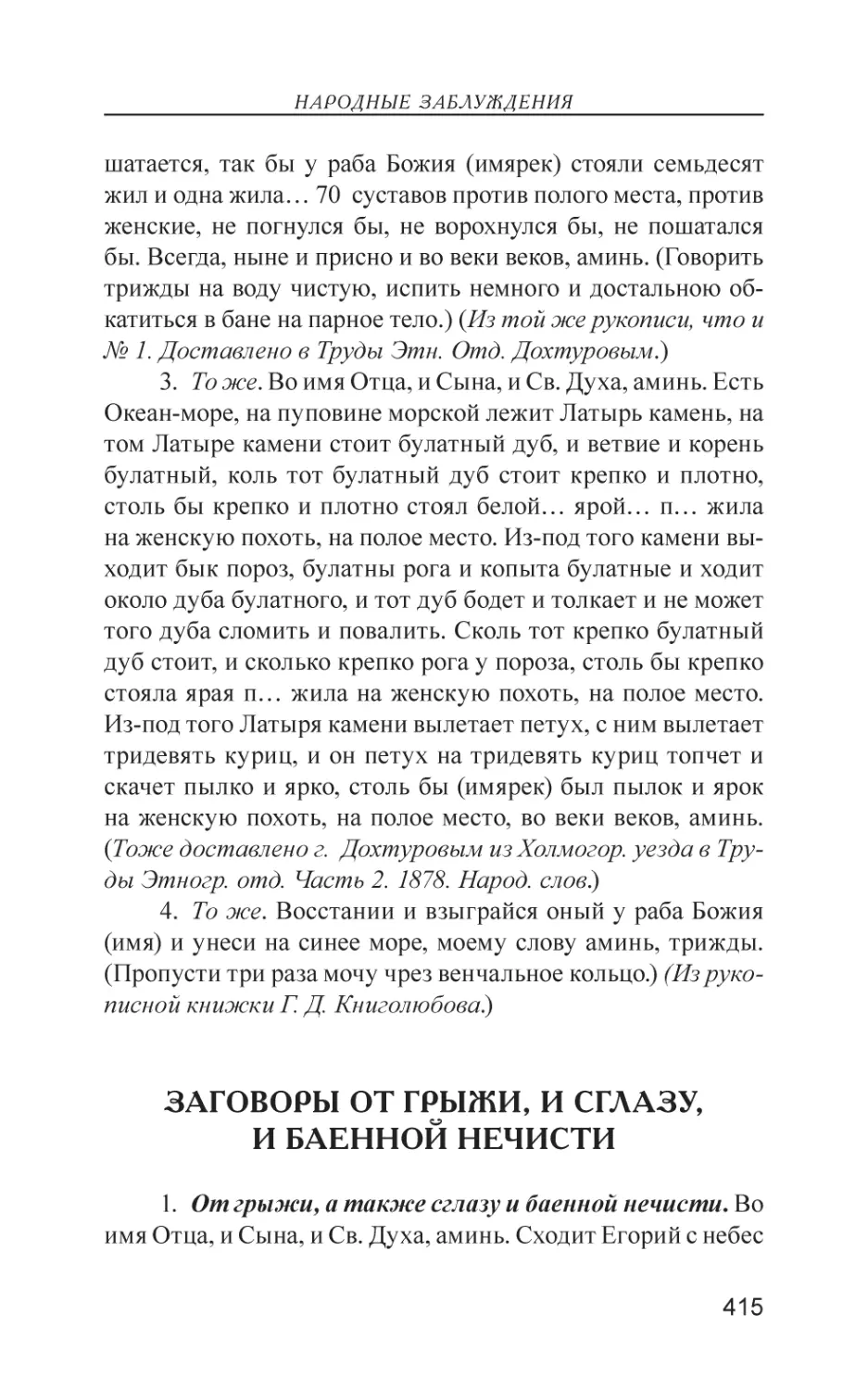 НАРОДНЫЕ ЗАБЛУЖДЕНИЯ

шатается, так бы у раба Божия (имярек) стояли семьдесят жил и одна жила… 70 суставов против полого места, против женские, не погнулся бы, не ворохнулся бы, не пошатался бы. Всегда, ныне и присно и во веки веков, аминь. (Говорить трижды на воду чистую, испить немного и достальною обкатиться в бане на парное тело.) (Из той же рукописи, что и № 1. Доставлено в Труды Этн. Отд. Дохтуровым.)

3. То же. Во имя Отца, и Сына, и Св. Духа, аминь. Есть Океан-море, на пуповине морской лежит Латырь камень, на том Латыре камени стоит булатный дуб, и ветвие и корень булатный, коль тот булатный дуб стоит крепко и плотно, столь бы крепко и плотно стоял белой… ярой… п… жила на женскую похоть, на полое место. Из-под того камени выходит бык пороз, булатны рога и копыта булатные и ходит около дуба булатного, и тот дуб бодет и толкает и не может того дуба сломить и повалить. Сколь тот крепко булатный дуб стоит, и сколько крепко рога у пороза, столь бы крепко стояла ярая п… жила на женскую похоть, на полое место. Из-под того Латыря камени вылетает петух, с ним вылетает тридевять куриц, и он петух на тридевять куриц топчет и скачет пылко и ярко, столь бы (имярек) был пылок и ярок на женскую похоть, на полое место, во веки веков, аминь. (Тоже доставлено г. Дохтуровым из Холмогор. уезда в Труды Этногр. отд. Часть 2. 1878. Народ. слов.)

4. То же. Восстании и взыграйся оный у раба Божия (имя) и унеси на синее море, моему слову аминь, трижды. (Пропусти три раза мочу чрез венчальное кольцо.) (Из рукописной книжки Г. Д. Книголюбова.)

ЗАГОВОРЫ ОТ ГРЫЖИ, И СГЛАЗУ, И БАЕННОЙ НЕЧИСТИ

1. От грыжи, а также сглазу и баенной нечисти. Во имя Отца, и Сына, и Св. Духа, аминь. Сходит Егорий с небес

415